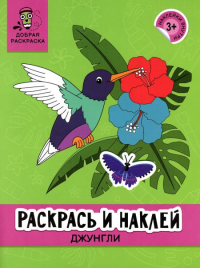 ДОБРАЯ РАСКРАСКА

НАКЛЕЙКИ ВНУТРИ
3+

РАСКРАСЬ И НАКЛЕЙ
ДЖУНГЛИ